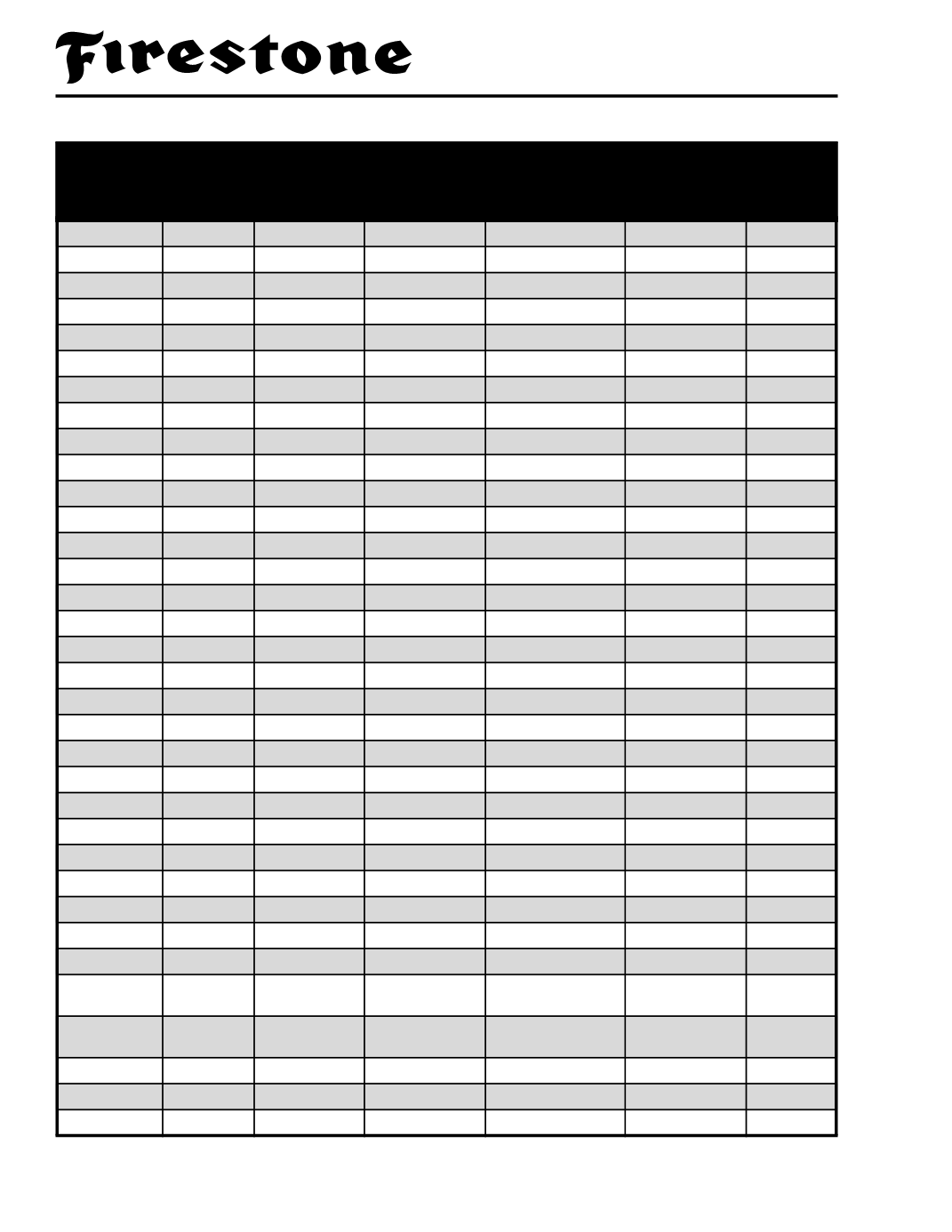 Firestone